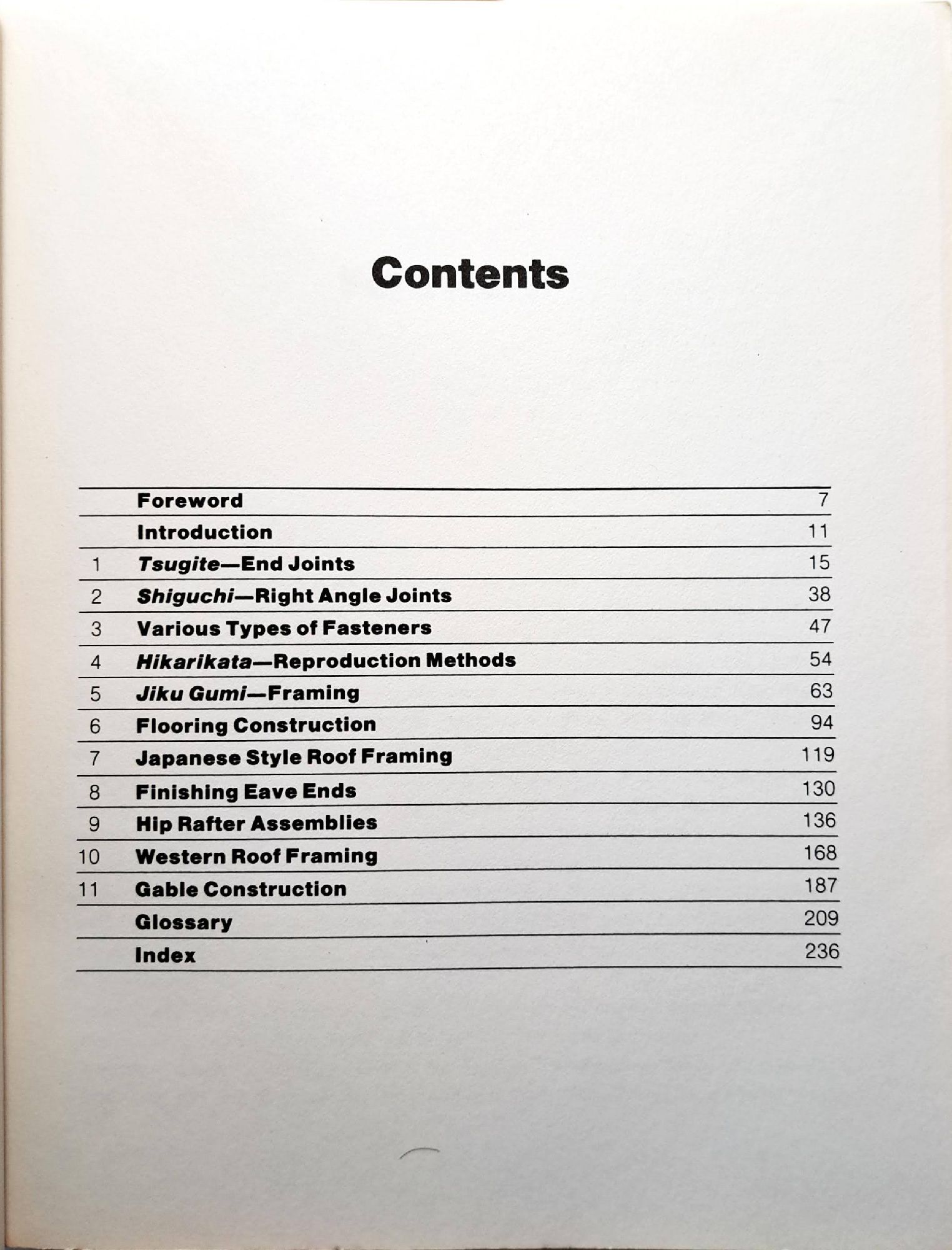 Contents

| | | |
|---|---|---|
| | Foreword | 7 |
| | Introduction | 11 |
| 1 | Tsugite—End Joints | 15 |
| 2 | Shiguchi—Right Angle Joints | 38 |
| 3 | Various Types of Fasteners | 47 |
| 4 | Hikarikata—Reproduction Methods | 54 |
| 5 | Jiku Gumi—Framing | 63 |
| 6 | Flooring Construction | 94 |
| 7 | Japanese Style Roof Framing | 119 |
| 8 | Finishing Eave Ends | 130 |
| 9 | Hip Rafter Assemblies | 136 |
| 10 | Western Roof Framing | 168 |
| 11 | Gable Construction | 187 |
| | Glossary | 209 |
| | Index | 236 |